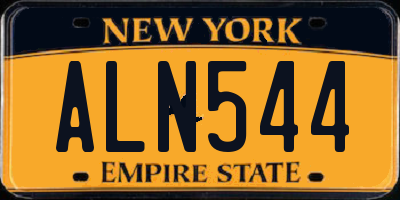 NEW YORK

ALN544

EMPIRE STATE